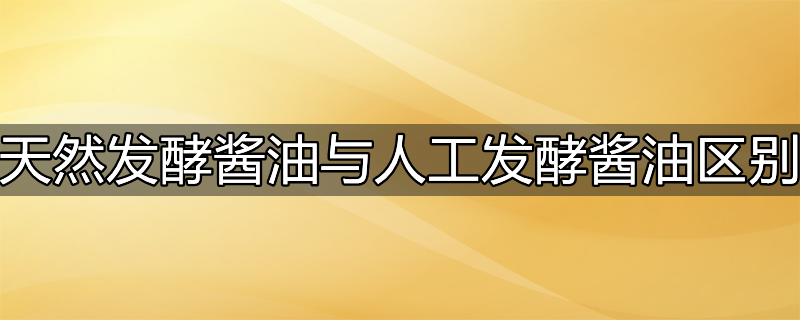 天然发酵酱油与人工发酵酱油区别